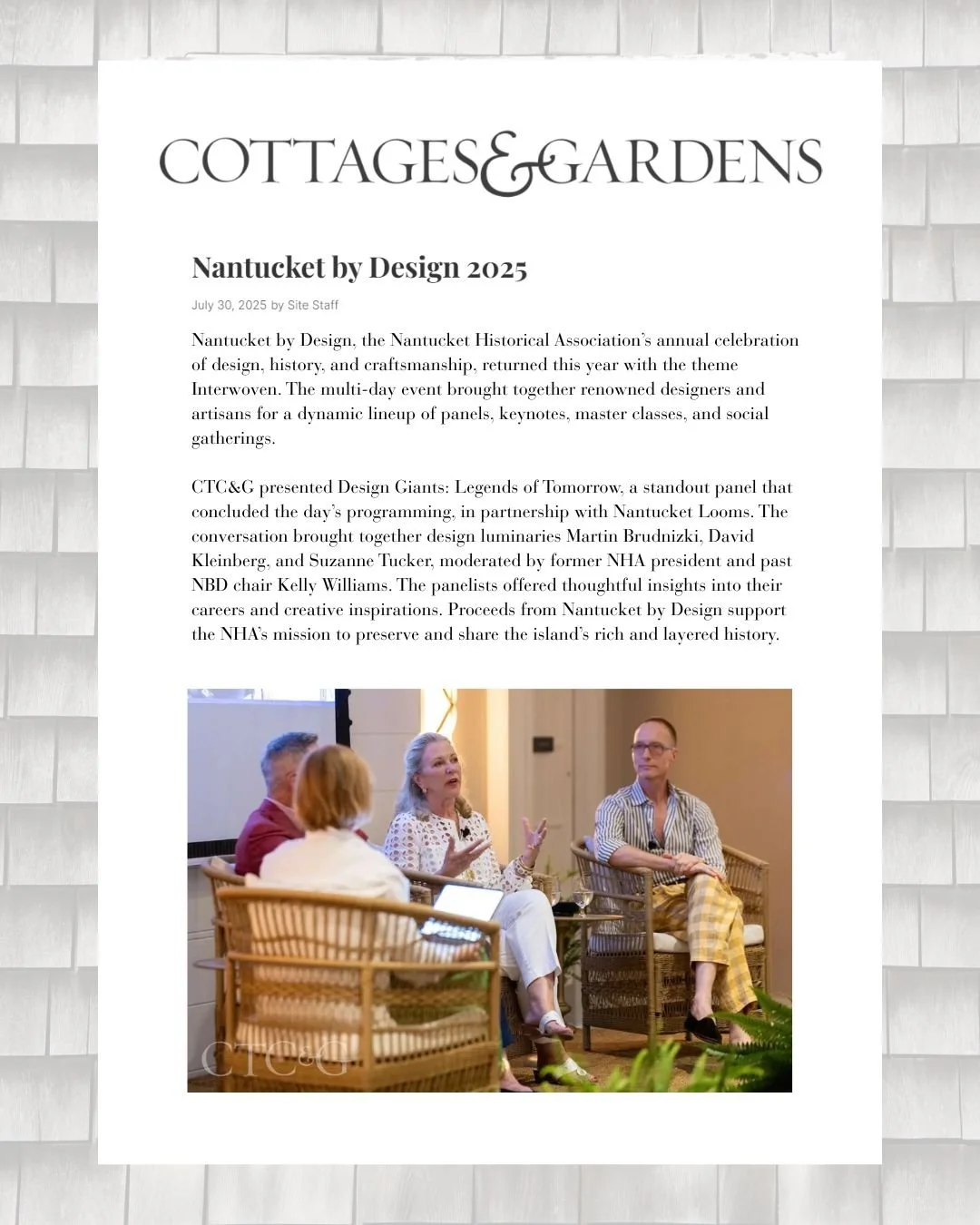 COTTAGES&GARDENS

Nantucket by Design 2025

July 30, 2025 by Site Staff

Nantucket by Design, the Nantucket Historical Association's annual celebration of design, history, and craftsmanship, returned this year with the theme Interwoven. The multi-day event brought together renowned designers and artisans for a dynamic lineup of panels, keynotes, master classes, and social gatherings.

CTC&G presented Design Giants: Legends of Tomorrow, a standout panel that concluded the day's programming, in partnership with Nantucket Looms. The conversation brought together design luminaries Martin Brudnizki, David Kleinberg, and Suzanne Tucker, moderated by former NHA president and past NBD chair Kelly Williams. The panelists offered thoughtful insights into their careers and creative inspirations. Proceeds from Nantucket by Design support the NHA's mission to preserve and share the island's rich and layered history.

CTC&G